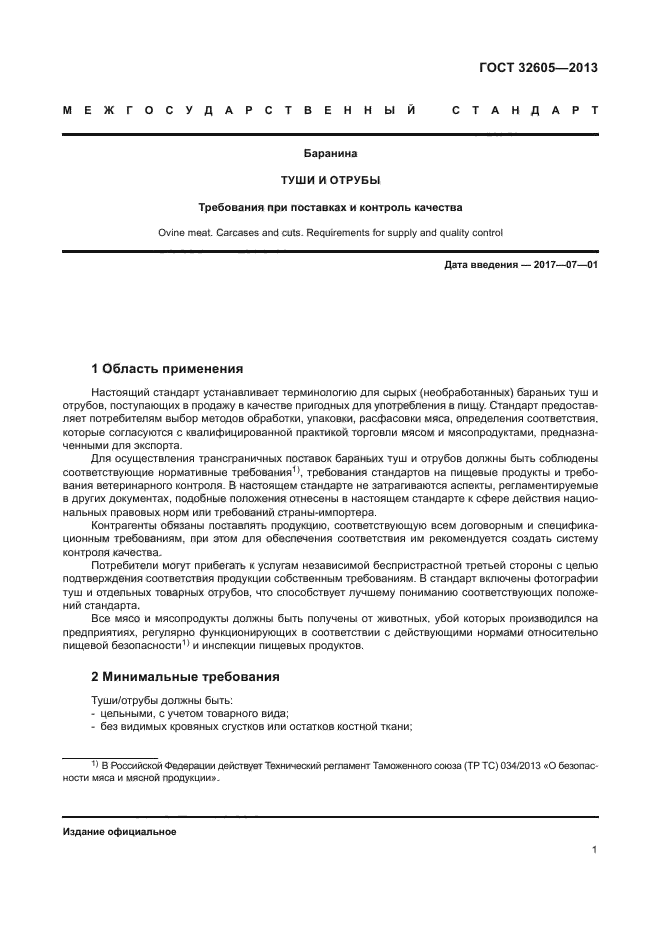 ГОСТ 32605—2013

МЕЖГОСУДАРСТВЕННЫЙ СТАНДАРТ

Баранина

ТУШИ И ОТРУБЫ

Требования при поставках и контроль качества

Ovine meat. Carcases and cuts. Requirements for supply and quality control

Дата введения — 2017—07—01

1 Область применения

Настоящий стандарт устанавливает терминологию для сырых (необработанных) бараньих туш и отрубов, поступающих в продажу в качестве пригодных для употребления в пищу. Стандарт предоставляет потребителям выбор методов обработки, упаковки, расфасовки мяса, определения соответствия, которые согласуются с квалифицированной практикой торговли мясом и мясопродуктами, предназначенными для экспорта.

Для осуществления трансграничных поставок бараньих туш и отрубов должны быть соблюдены соответствующие нормативные требования$^{1)}$, требования стандартов на пищевые продукты и требования ветеринарного контроля. В настоящем стандарте не затрагиваются аспекты, регламентируемые в других документах, подобные положения отнесены в настоящем стандарте к сфере действия национальных правовых норм или требований страны-импортера.

Контрагенты обязаны поставлять продукцию, соответствующую всем договорным и спецификационным требованиям, при этом для обеспечения соответствия им рекомендуется создать систему контроля качества.

Потребители могут прибегать к услугам независимой беспристрастной третьей стороны с целью подтверждения соответствия продукции собственным требованиям. В стандарт включены фотографии туш и отдельных товарных отрубов, что способствует лучшему пониманию соответствующих положений стандарта.

Все мясо и мясопродукты должны быть получены от животных, убой которых производился на предприятиях, регулярно функционирующих в соответствии с действующими нормами относительно пищевой безопасности$^{1)}$ и инспекции пищевых продуктов.

2 Минимальные требования

Туши/отрубы должны быть:
- цельными, с учетом товарного вида;
- без видимых кровяных сгустков или остатков костной ткани;

$^{1)}$ В Российской Федерации действует Технический регламент Таможенного союза (ТР ТС) 034/2013 «О безопасности мяса и мясной продукции».

Издание официальное

1